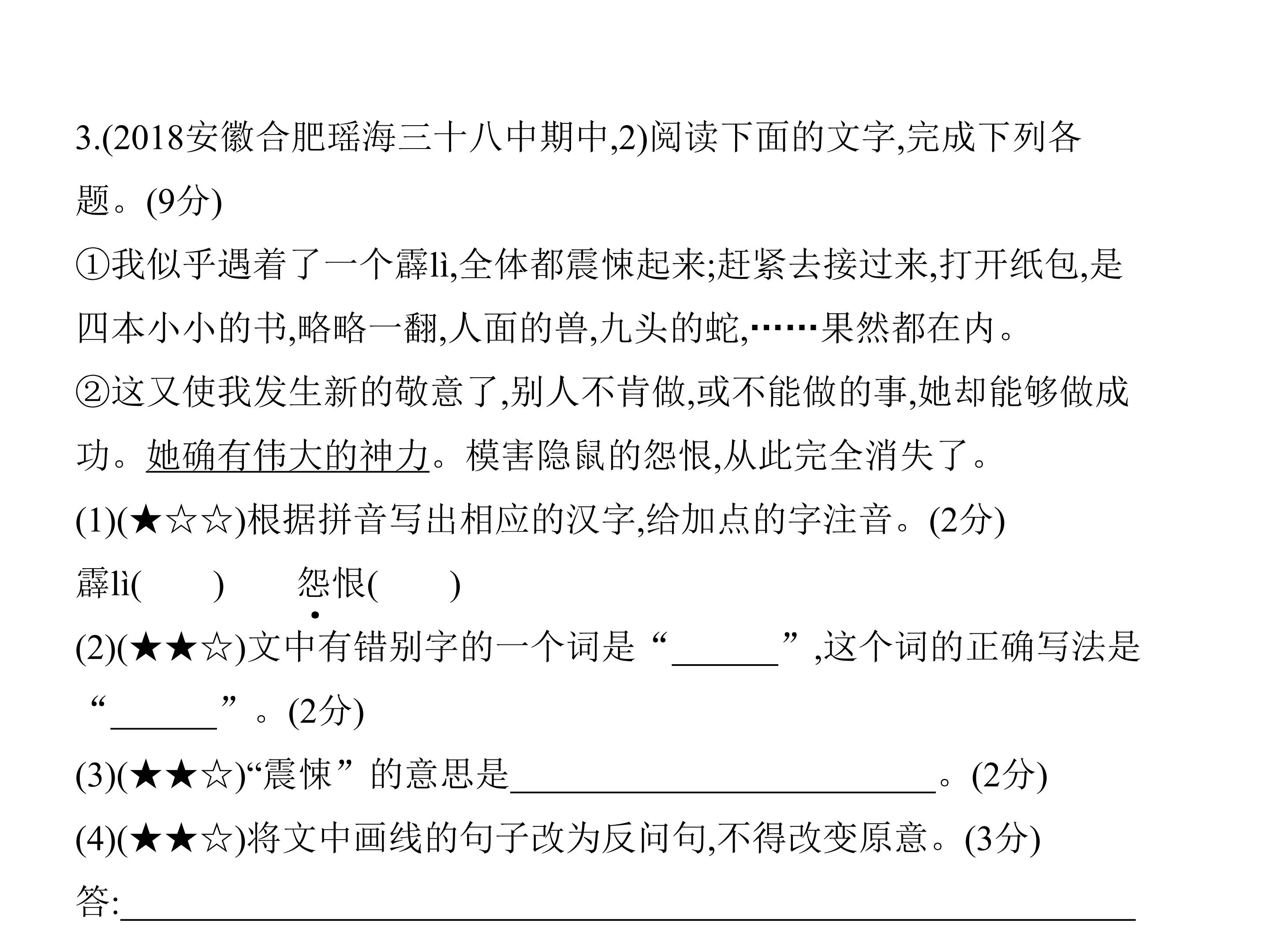 3.(2018安徽合肥瑶海三十八中期中,2)阅读下面的文字,完成下列各题。(9分)

①我似乎遇着了一个霹lì,全体都震悚起来;赶紧去接过来,打开纸包,是四本小小的书,略略一翻,人面的兽,九头的蛇,……果然都在内。

②这又使我发生新的敬意了,别人不肯做,或不能做的事,她却能够做成功。她确有伟大的神力。模害隐鼠的怨恨,从此完全消失了。

(1)(★☆☆)根据拼音写出相应的汉字,给加点的字注音。(2分)

霹lì(    )    怨恨(    )

(2)(★★☆)文中有错别字的一个词是“____”,这个词的正确写法是“____”。(2分)

(3)(★★☆)“震悚”的意思是____。(2分)

(4)(★★☆)将文中画线的句子改为反问句,不得改变原意。(3分)

答:____